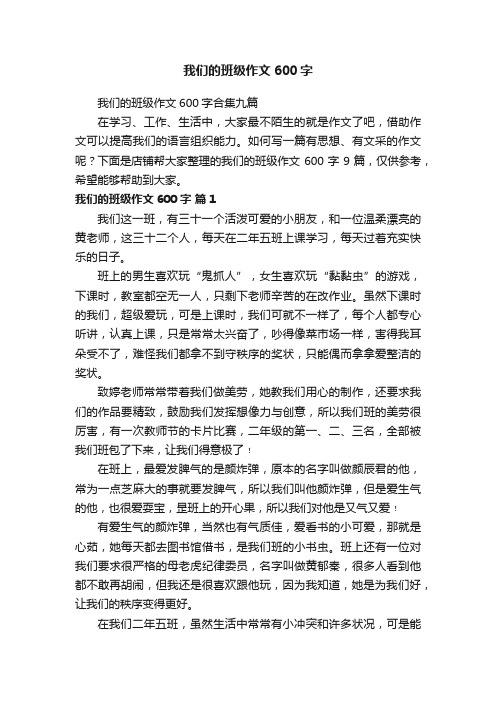 我们的班级作文 600 字

我们的班级作文 600 字合集九篇

在学习、工作、生活中，大家最不陌生的就是作文了吧，借助作文可以提高我们的语言组织能力。如何写一篇有思想、有文采的作文呢？下面是店铺帮大家整理的我们的班级作文 600 字 9 篇，仅供参考，希望能够帮助到大家。

我们的班级作文 600 字 篇 1

我们这一班，有三十一个活泼可爱的小朋友，和一位温柔漂亮的黄老师，这三十二个人，每天在二年五班上课学习，每天过着充实快乐的日子。

班上的男生喜欢玩“鬼抓人”，女生喜欢玩“黏黏虫”的游戏，下课时，教室都空无一人，只剩下老师辛苦的在改作业。虽然下课时的我们，超级爱玩，可是上课时，我们可就不一样了，每个人都专心听讲，认真上课，只是常常太兴奋了，吵得像菜市场一样，害得我耳朵受不了，难怪我们都拿不到守秩序的奖状，只能偶而拿拿爱整洁的奖状。

致婷老师常常带着我们做美劳，她教我们用心的制作，还要求我们的作品要精致，鼓励我们发挥想像力与创意，所以我们班的美劳很厉害，有一次教师节的卡片比赛，二年级的第一、二、三名，全部被我们班包了下来，让我们得意极了！

在班上，最爱发脾气的是颜炸弹，原本的名字叫做颜辰君的他，常为一点芝麻大的事就要发脾气，所以我们叫他颜炸弹，但是爱生气的他，也很爱耍宝，是班上的开心果，所以我们对他是又气又爱！

有爱生气的颜炸弹，当然也有气质佳，爱看书的小可爱，那就是心茹，她每天都去图书馆借书，是我们班的小书虫。班上还有一位对我们要求很严格的母老虎纪律委员，名字叫做黄郁秦，很多人看到他都不敢再胡闹，但我还是很喜欢跟他玩，因为我知道，她是为我们好，让我们的秩序变得更好。

在我们二年五班，虽然生活中常常有小冲突和许多状况，可是能